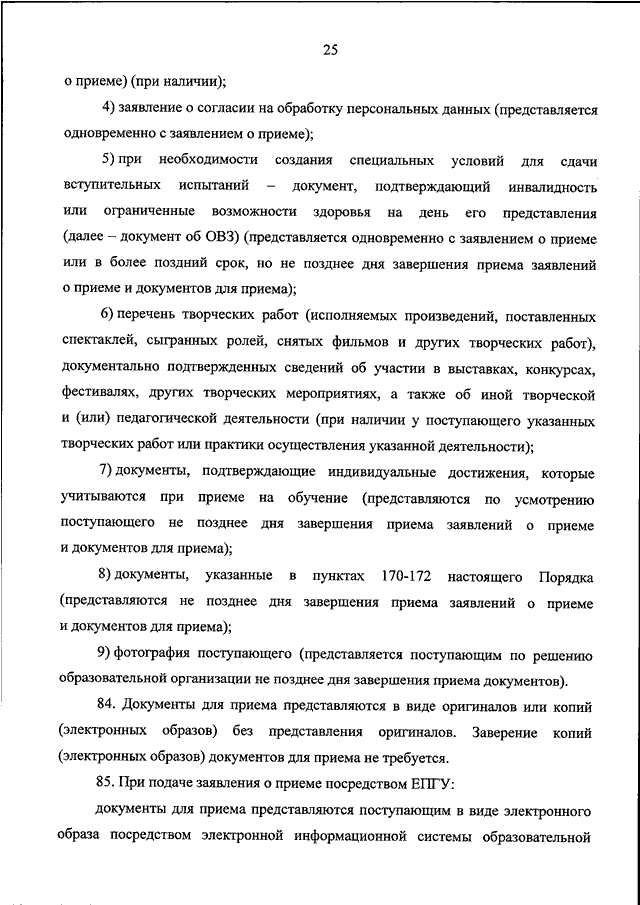 25

о приеме) (при наличии);

4) заявление о согласии на обработку персональных данных (представляется одновременно с заявлением о приеме);

5) при необходимости создания специальных условий для сдачи вступительных испытаний – документ, подтверждающий инвалидность или ограниченные возможности здоровья на день его представления (далее – документ об ОВЗ) (представляется одновременно с заявлением о приеме или в более поздний срок, но не позднее дня завершения приема заявлений о приеме и документов для приема);

6) перечень творческих работ (исполняемых произведений, поставленных спектаклей, сыгранных ролей, снятых фильмов и других творческих работ), документально подтвержденных сведений об участии в выставках, конкурсах, фестивалях, других творческих мероприятиях, а также об иной творческой и (или) педагогической деятельности (при наличии у поступающего указанных творческих работ или практики осуществления указанной деятельности);

7) документы, подтверждающие индивидуальные достижения, которые учитываются при приеме на обучение (представляются по усмотрению поступающего не позднее дня завершения приема заявлений о приеме и документов для приема);

8) документы, указанные в пунктах 170-172 настоящего Порядка (представляются не позднее дня завершения приема заявлений о приеме и документов для приема);

9) фотография поступающего (представляется поступающим по решению образовательной организации не позднее дня завершения приема документов).

84. Документы для приема представляются в виде оригиналов или копий (электронных образов) без представления оригиналов. Заверение копий (электронных образов) документов для приема не требуется.

85. При подаче заявления о приеме посредством ЕПГУ:

документы для приема представляются поступающим в виде электронного образа посредством электронной информационной системы образовательной